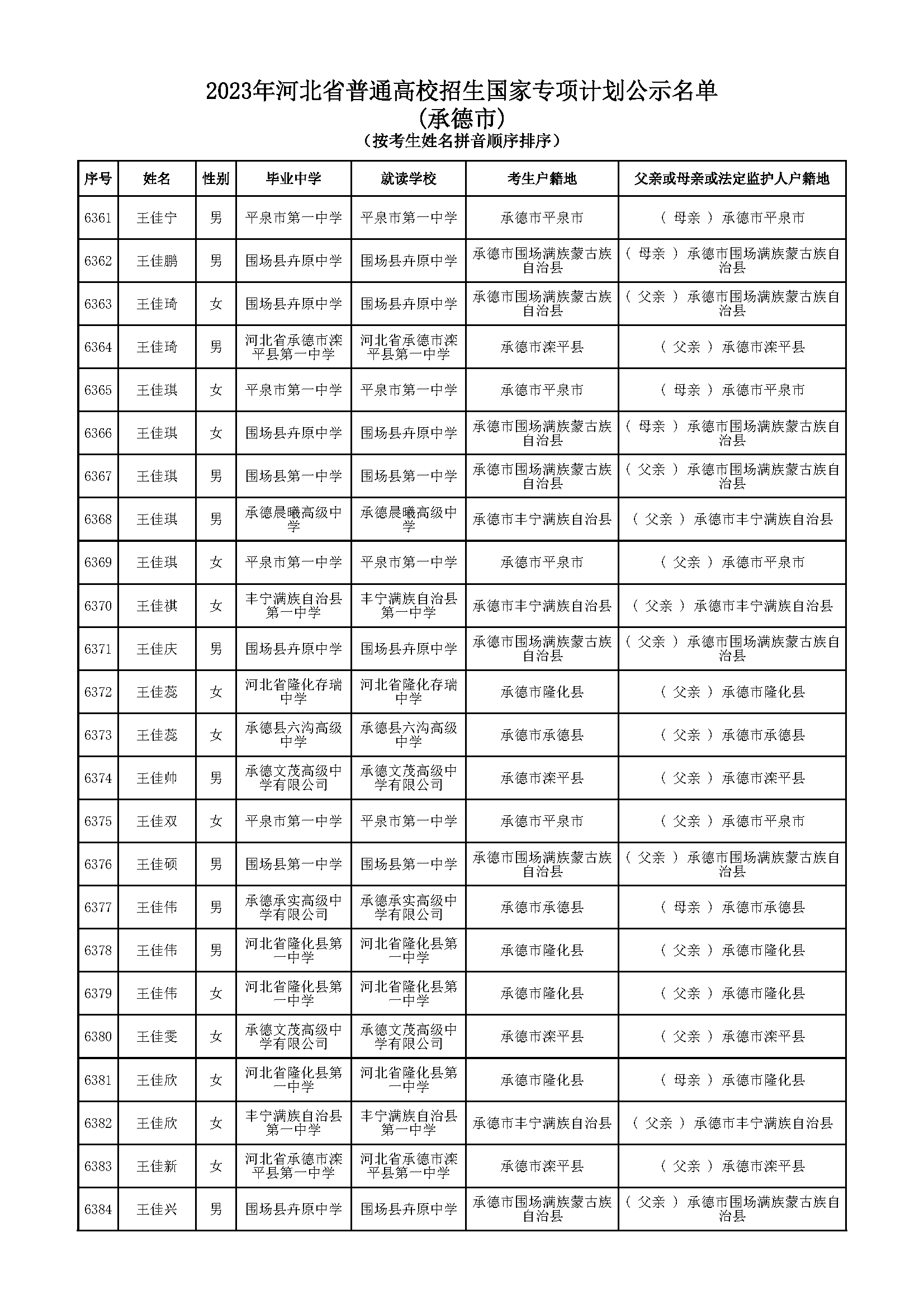 2023年河北省普通高校招生国家专项计划公示名单
（承德市）
（按考生姓名拼音顺序排序）

| 序号 | 姓名 | 性别 | 毕业中学 | 就读学校 | 考生户籍地 | 父亲或母亲或法定监护人户籍地 |
|---|---|---|---|---|---|---|
| 6361 | 王佳宁 | 男 | 平泉市第一中学 | 平泉市第一中学 | 承德市平泉市 | （ 母亲 ） 承德市平泉市 |
| 6362 | 王佳鹏 | 男 | 围场县卉原中学 | 围场县卉原中学 | 承德市围场满族蒙古族自治县 | （ 母亲 ） 承德市围场满族蒙古族自治县 |
| 6363 | 王佳琦 | 女 | 围场县卉原中学 | 围场县卉原中学 | 承德市围场满族蒙古族自治县 | （ 父亲 ） 承德市围场满族蒙古族自治县 |
| 6364 | 王佳琦 | 男 | 河北省承德市滦平县第一中学 | 河北省承德市滦平县第一中学 | 承德市滦平县 | （ 父亲 ） 承德市滦平县 |
| 6365 | 王佳琪 | 女 | 平泉市第一中学 | 平泉市第一中学 | 承德市平泉市 | （ 母亲 ） 承德市平泉市 |
| 6366 | 王佳琪 | 女 | 围场县卉原中学 | 围场县卉原中学 | 承德市围场满族蒙古族自治县 | （ 母亲 ） 承德市围场满族蒙古族自治县 |
| 6367 | 王佳琪 | 男 | 围场县第一中学 | 围场县第一中学 | 承德市围场满族蒙古族自治县 | （ 父亲 ） 承德市围场满族蒙古族自治县 |
| 6368 | 王佳琪 | 男 | 承德晨曦高级中学 | 承德晨曦高级中学 | 承德市丰宁满族自治县 | （ 父亲 ） 承德市丰宁满族自治县 |
| 6369 | 王佳琪 | 女 | 平泉市第一中学 | 平泉市第一中学 | 承德市平泉市 | （ 父亲 ） 承德市平泉市 |
| 6370 | 王佳祺 | 女 | 丰宁满族自治县第一中学 | 丰宁满族自治县第一中学 | 承德市丰宁满族自治县 | （ 父亲 ） 承德市丰宁满族自治县 |
| 6371 | 王佳庆 | 男 | 围场县卉原中学 | 围场县卉原中学 | 承德市围场满族蒙古族自治县 | （ 父亲 ） 承德市围场满族蒙古族自治县 |
| 6372 | 王佳蕊 | 女 | 河北省隆化存瑞中学 | 河北省隆化存瑞中学 | 承德市隆化县 | （ 父亲 ） 承德市隆化县 |
| 6373 | 王佳蕊 | 女 | 承德县六沟高级中学 | 承德县六沟高级中学 | 承德市承德县 | （ 父亲 ） 承德市承德县 |
| 6374 | 王佳帅 | 男 | 承德文茂高级中学有限公司 | 承德文茂高级中学有限公司 | 承德市滦平县 | （ 父亲 ） 承德市滦平县 |
| 6375 | 王佳双 | 女 | 平泉市第一中学 | 平泉市第一中学 | 承德市平泉市 | （ 父亲 ） 承德市平泉市 |
| 6376 | 王佳硕 | 男 | 围场县第一中学 | 围场县第一中学 | 承德市围场满族蒙古族自治县 | （ 父亲 ） 承德市围场满族蒙古族自治县 |
| 6377 | 王佳伟 | 男 | 承德承实高级中学有限公司 | 承德承实高级中学有限公司 | 承德市承德县 | （ 母亲 ） 承德市承德县 |
| 6378 | 王佳伟 | 男 | 河北省隆化县第一中学 | 河北省隆化县第一中学 | 承德市隆化县 | （ 父亲 ） 承德市隆化县 |
| 6379 | 王佳伟 | 女 | 河北省隆化县第一中学 | 河北省隆化县第一中学 | 承德市隆化县 | （ 父亲 ） 承德市隆化县 |
| 6380 | 王佳雯 | 女 | 承德文茂高级中学有限公司 | 承德文茂高级中学有限公司 | 承德市滦平县 | （ 父亲 ） 承德市滦平县 |
| 6381 | 王佳欣 | 女 | 河北省隆化县第一中学 | 河北省隆化县第一中学 | 承德市隆化县 | （ 母亲 ） 承德市隆化县 |
| 6382 | 王佳欣 | 女 | 丰宁满族自治县第一中学 | 丰宁满族自治县第一中学 | 承德市丰宁满族自治县 | （ 父亲 ） 承德市丰宁满族自治县 |
| 6383 | 王佳新 | 女 | 河北省承德市滦平县第一中学 | 河北省承德市滦平县第一中学 | 承德市滦平县 | （ 父亲 ） 承德市滦平县 |
| 6384 | 王佳兴 | 男 | 围场县卉原中学 | 围场县卉原中学 | 承德市围场满族蒙古族自治县 | （ 父亲 ） 承德市围场满族蒙古族自治县 |